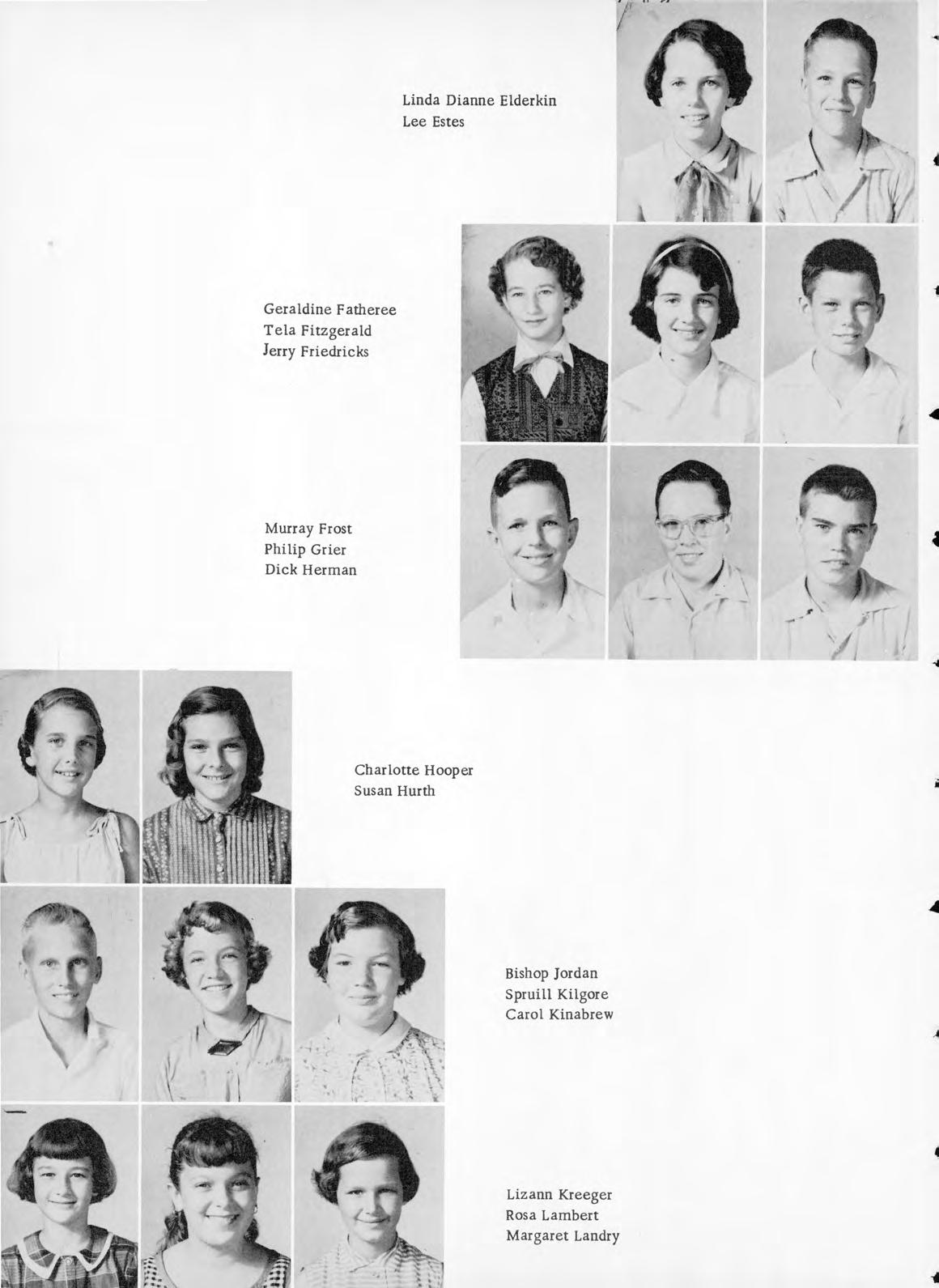 Linda Dianne Elderkin
Lee Estes

Geraldine Fatheree
Tela Fitzgerald
Jerry Friedricks

Murray Frost
Philip Grier
Dick Herman

Charlotte Hooper
Susan Hurth

Bishop Jordan
Spruill Kilgore
Carol Kinabrew

Lizann Kreeger
Rosa Lambert
Margaret Landry